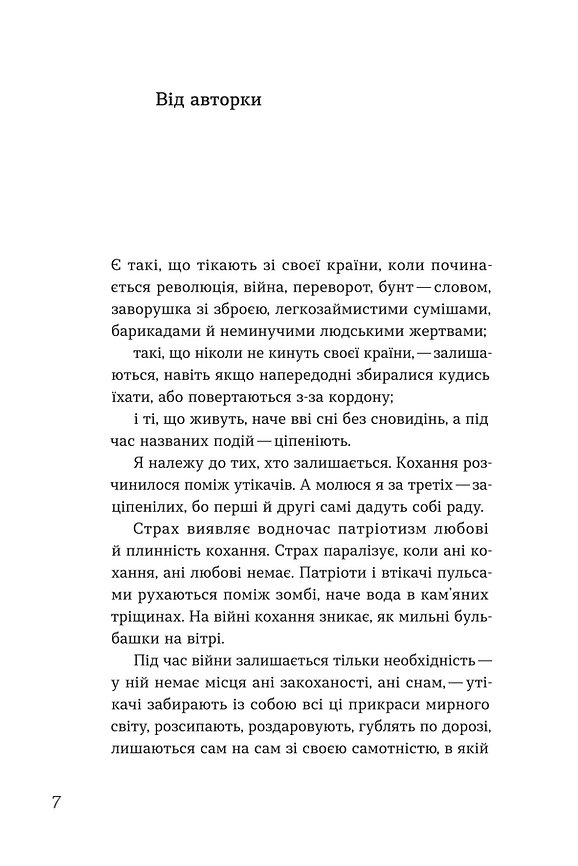 Від авторки

Є такі, що тікають зі своєї країни, коли починається революція, війна, переворот, бунт — словом, заворушка зі зброєю, легкозаймистими сумішами, барикадами й неминучими людськими жертвами;

такі, що ніколи не кинуть своєї країни, — залишаються, навіть якщо напередодні збиралися кудись їхати, або повертаються з-за кордону;

і ті, що живуть, наче вві сні без сновидінь, а під час названих подій — ціпеніють.

Я належу до тих, хто залишається. Кохання розчинилося поміж утікачів. А молюся я за третіх — заціпенілих, бо перші й другі самі дадуть собі раду.

Страх виявляє водночас патріотизм любові й плинність кохання. Страх паралізує, коли ані кохання, ані любові немає. Патріоти і втікачі пульсами рухаються поміж зомбі, наче вода в кам'яних тріщинах. На війні кохання зникає, як мильні бульбашки на вітрі.

Під час війни залишається тільки необхідність — у ній немає місця ані закоханості, ані снам, — утікачі забирають із собою всі ці прикраси мирного світу, розсипають, роздаровують, гублять по дорозі, лишаються сам на сам зі своєю самотністю, в якій

7